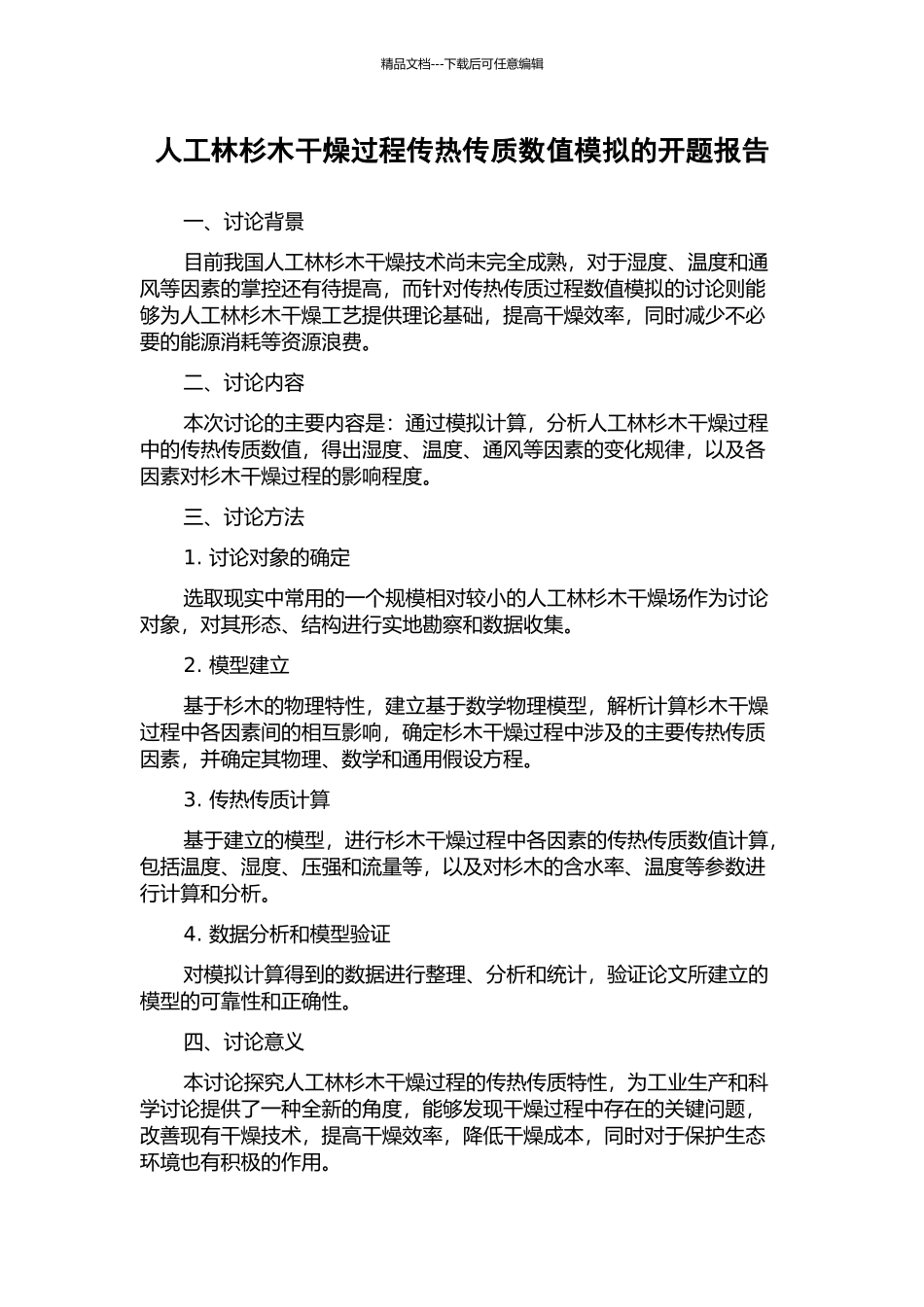 精品文档---下载后可任意编辑

人工林杉木干燥过程传热传质数值模拟的开题报告

一、讨论背景

目前我国人工林杉木干燥技术尚未完全成熟，对于湿度、温度和通风等因素的掌控还有待提高，而针对传热传质过程数值模拟的讨论则能够为人工林杉木干燥工艺提供理论基础，提高干燥效率，同时减少不必要的能源消耗等资源浪费。

二、讨论内容

本次讨论的主要内容是：通过模拟计算，分析人工林杉木干燥过程中的传热传质数值，得出湿度、温度、通风等因素的变化规律，以及各因素对杉木干燥过程的影响程度。

三、讨论方法

1. 讨论对象的确定

选取现实中常用的一个规模相对较小的人工林杉木干燥场作为讨论对象，对其形态、结构进行实地勘察和数据收集。

2. 模型建立

基于杉木的物理特性，建立基于数学物理模型，解析计算杉木干燥过程中各因素间的相互影响，确定杉木干燥过程中涉及的主要传热传质因素，并确定其物理、数学和通用假设方程。

3. 传热传质计算

基于建立的模型，进行杉木干燥过程中各因素的传热传质数值计算，包括温度、湿度、压强和流量等，以及对杉木的含水率、温度等参数进行计算和分析。

4. 数据分析和模型验证

对模拟计算得到的数据进行整理、分析和统计，验证论文所建立的模型的可靠性和正确性。

四、讨论意义

本讨论探究人工林杉木干燥过程的传热传质特性，为工业生产和科学讨论提供了一种全新的角度，能够发现干燥过程中存在的关键问题，改善现有干燥技术，提高干燥效率，降低干燥成本，同时对于保护生态环境也有积极的作用。